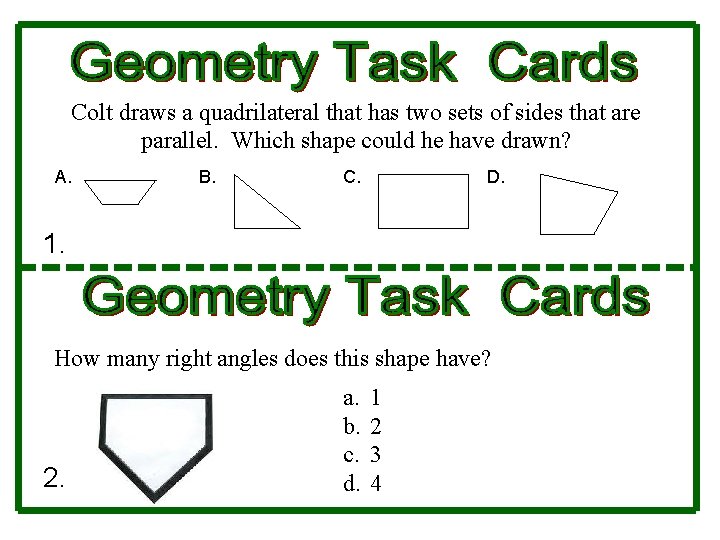 Geometry Task Cards

Colt draws a quadrilateral that has two sets of sides that are parallel. Which shape could he have drawn?

A. B. C. D.

1.

Geometry Task Cards

How many right angles does this shape have?

a. 1
b. 2
c. 3
d. 4

2.